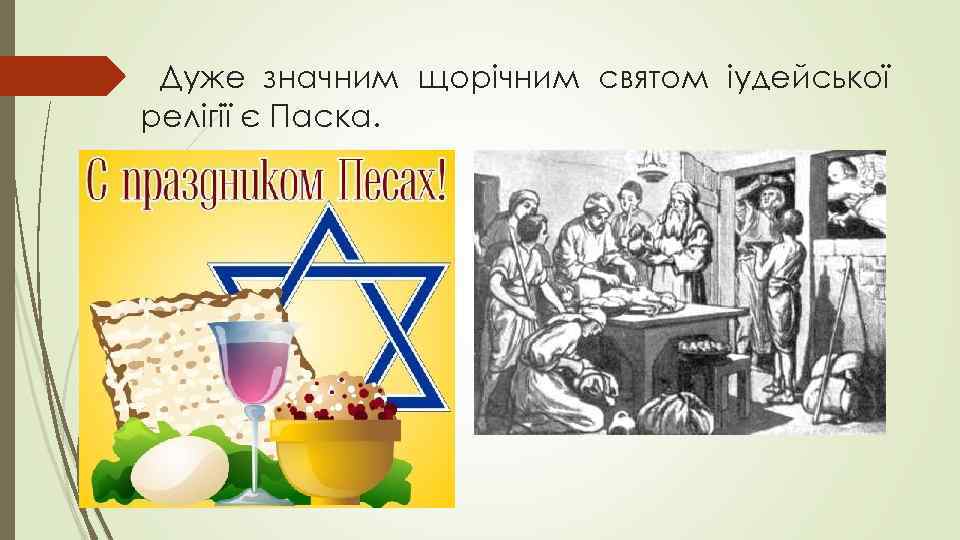 Дуже значним щорічним святом іудейської релігії є Паска.

С праздником Песах!